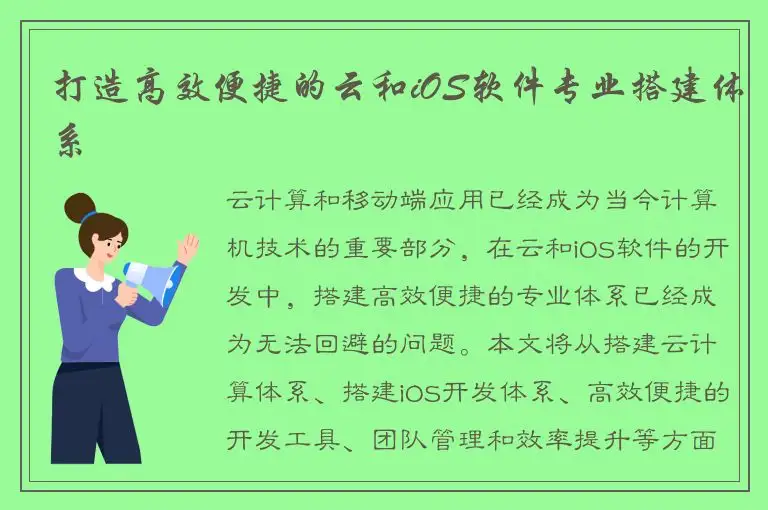 打造高效便捷的云和iOS软件专业搭建体系

云计算和移动端应用已经成为当今计算机技术的重要部分，在云和iOS软件的开发中，搭建高效便捷的专业体系已经成为无法回避的问题。本文将从搭建云计算体系、搭建iOS开发体系、高效便捷的开发工具、团队管理和效率提升等方面